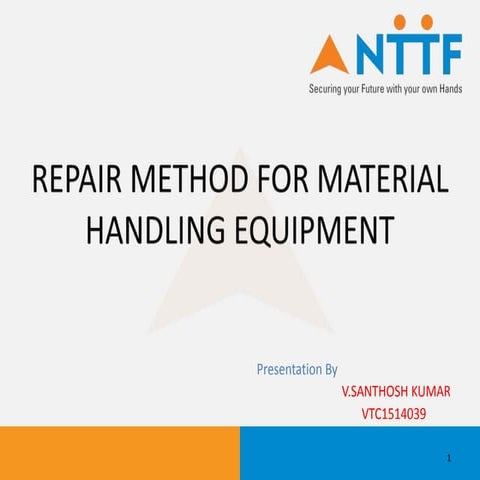 NTTF

Securing your Future with your own Hands

REPAIR METHOD FOR MATERIAL HANDLING EQUIPMENT

Presentation By

V.SANTHOSH KUMAR

VTC1514039

1